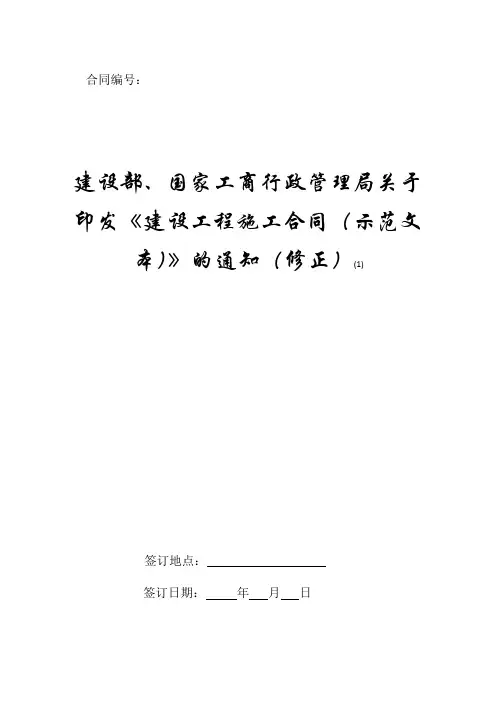 合同编号：

建设部、国家工商行政管理局关于印发《建设工程施工合同（示范文本)》的通知（修正）(1)

签订地点：____

签订日期：____年____月____日